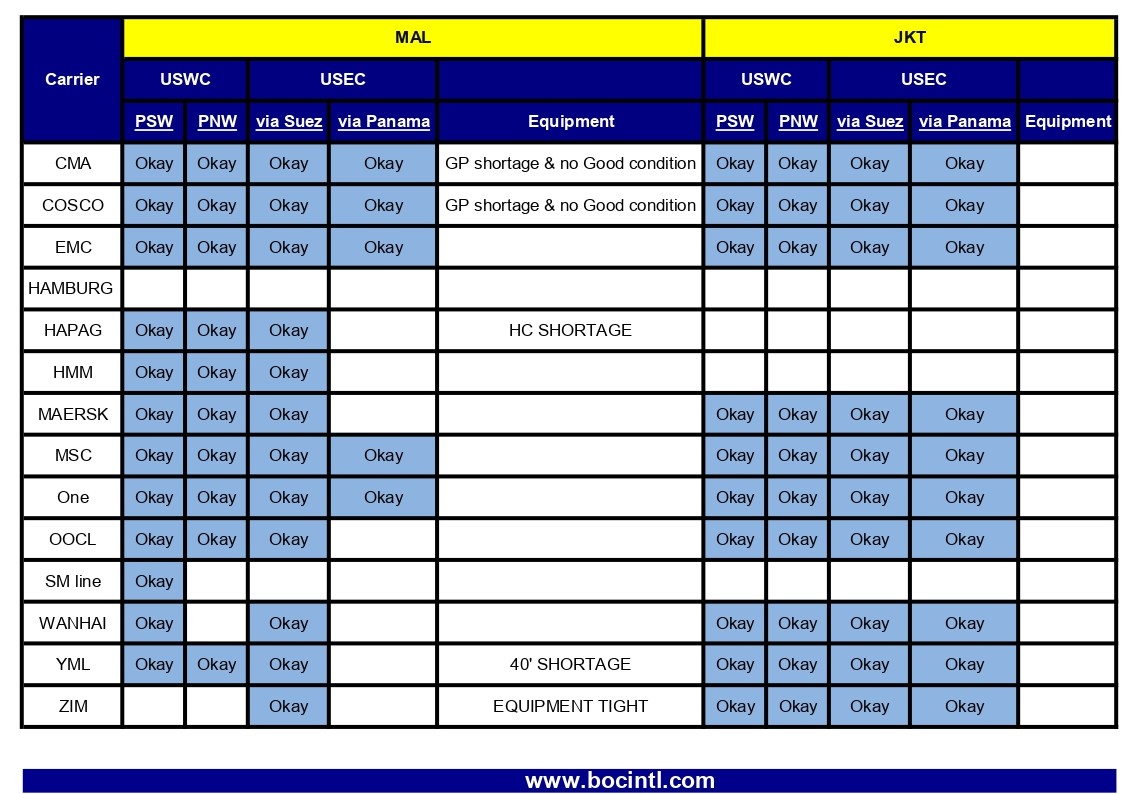 | Carrier | MAL | | | | | JKT | | | | |
|---|---|---|---|---|---|---|---|---|---|---|
| | USWC | | USEC | | | USWC | | USEC | | |
| | PSW | PNW | via Suez | via Panama | Equipment | PSW | PNW | via Suez | via Panama | Equipment |
| CMA | Okay | Okay | Okay | Okay | GP shortage & no Good condition | Okay | Okay | Okay | Okay | |
| COSCO | Okay | Okay | Okay | Okay | GP shortage & no Good condition | Okay | Okay | Okay | Okay | |
| EMC | Okay | Okay | Okay | Okay | | Okay | Okay | Okay | Okay | |
| HAMBURG | | | | | | | | | | |
| HAPAG | Okay | Okay | Okay | | HC SHORTAGE | | | | | |
| HMM | Okay | Okay | Okay | | | | | | | |
| MAERSK | Okay | Okay | Okay | | | Okay | Okay | Okay | Okay | |
| MSC | Okay | Okay | Okay | Okay | | Okay | Okay | Okay | Okay | |
| One | Okay | Okay | Okay | Okay | | Okay | Okay | Okay | Okay | |
| OOCL | Okay | Okay | Okay | | | Okay | Okay | Okay | Okay | |
| SM line | Okay | | | | | | | | | |
| WANHAI | Okay | | Okay | | | Okay | Okay | Okay | Okay | |
| YML | Okay | Okay | Okay | | 40' SHORTAGE | Okay | Okay | Okay | Okay | |
| ZIM | | | Okay | | EQUIPMENT TIGHT | Okay | Okay | Okay | Okay | |

www.bocintl.com